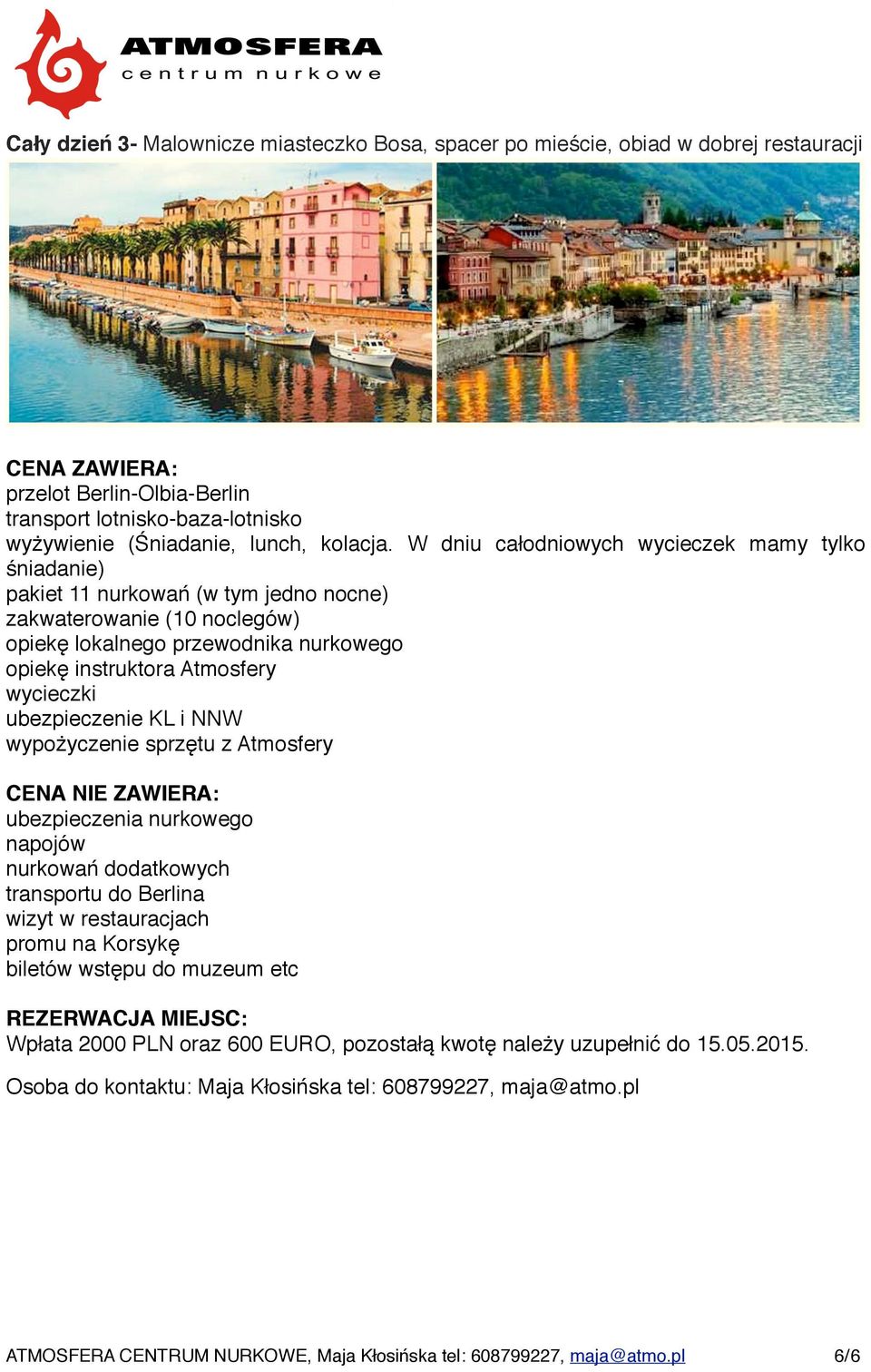 ATMOSFERA
centrum nurkowe

Cały dzień 3- Malownicze miasteczko Bosa, spacer po mieście, obiad w dobrej restauracji

CENA ZAWIERA:
przelot Berlin-Olbia-Berlin
transport lotnisko-baza-lotnisko
wyżywienie (Śniadanie, lunch, kolacja. W dniu całodniowych wycieczek mamy tylko śniadanie)
pakiet 11 nurkowań (w tym jedno nocne)
zakwaterowanie (10 noclegów)
opiekę lokalnego przewodnika nurkowego
opiekę instruktora Atmosfery
wycieczki
ubezpieczenie KL i NNW
wypożyczenie sprzętu z Atmosfery

CENA NIE ZAWIERA:
ubezpieczenia nurkowego
napojów
nurkowań dodatkowych
transportu do Berlina
wizyt w restauracjach
promu na Korsykę
biletów wstępu do muzeum etc

REZERWACJA MIEJSC:
Wpłata 2000 PLN oraz 600 EURO, pozostałą kwotę należy uzupełnić do 15.05.2015.

Osoba do kontaktu: Maja Kłosińska tel: 608799227, maja@atmo.pl

ATMOSFERA CENTRUM NURKOWE, Maja Kłosińska tel: 608799227, maja@atmo.pl 6/6